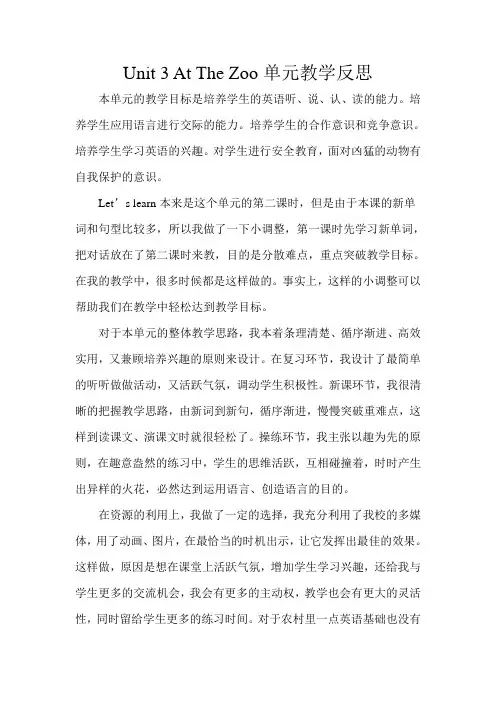 Unit 3 At The Zoo 单元教学反思

本单元的教学目标是培养学生的英语听、说、认、读的能力。培养学生应用语言进行交际的能力。培养学生的合作意识和竞争意识。培养学生学习英语的兴趣。对学生进行安全教育，面对凶猛的动物有自我保护的意识。

Let’s learn 本来是这个单元的第二课时，但是由于本课的新单词和句型比较多，所以我做了一下小调整，第一课时先学习新单词，把对话放在了第二课时来教，目的是分散难点，重点突破教学目标。在我的教学中，很多时候都是这样做的。事实上，这样的小调整可以帮助我们在教学中轻松达到教学目标。

对于本单元的整体教学思路，我本着条理清楚、循序渐进、高效实用，又兼顾培养兴趣的原则来设计。在复习环节，我设计了最简单的听听做做活动，又活跃气氛，调动学生积极性。新课环节，我很清晰的把握教学思路，由新词到新句，循序渐进，慢慢突破重难点，这样到读课文、演课文时就很轻松了。操练环节，我主张以趣为先的原则，在趣意盎然的练习中，学生的思维活跃，互相碰撞着，时时产生出异样的火花，必然达到运用语言、创造语言的目的。

在资源的利用上，我做了一定的选择，我充分利用了我校的多媒体，用了动画、图片，在最恰当的时机出示，让它发挥出最佳的效果。这样做，原因是想在课堂上活跃气氛，增加学生学习兴趣，还给我与学生更多的交流机会，我会有更多的主动权，教学也会有更大的灵活性，同时留给学生更多的练习时间。对于农村里一点英语基础也没有